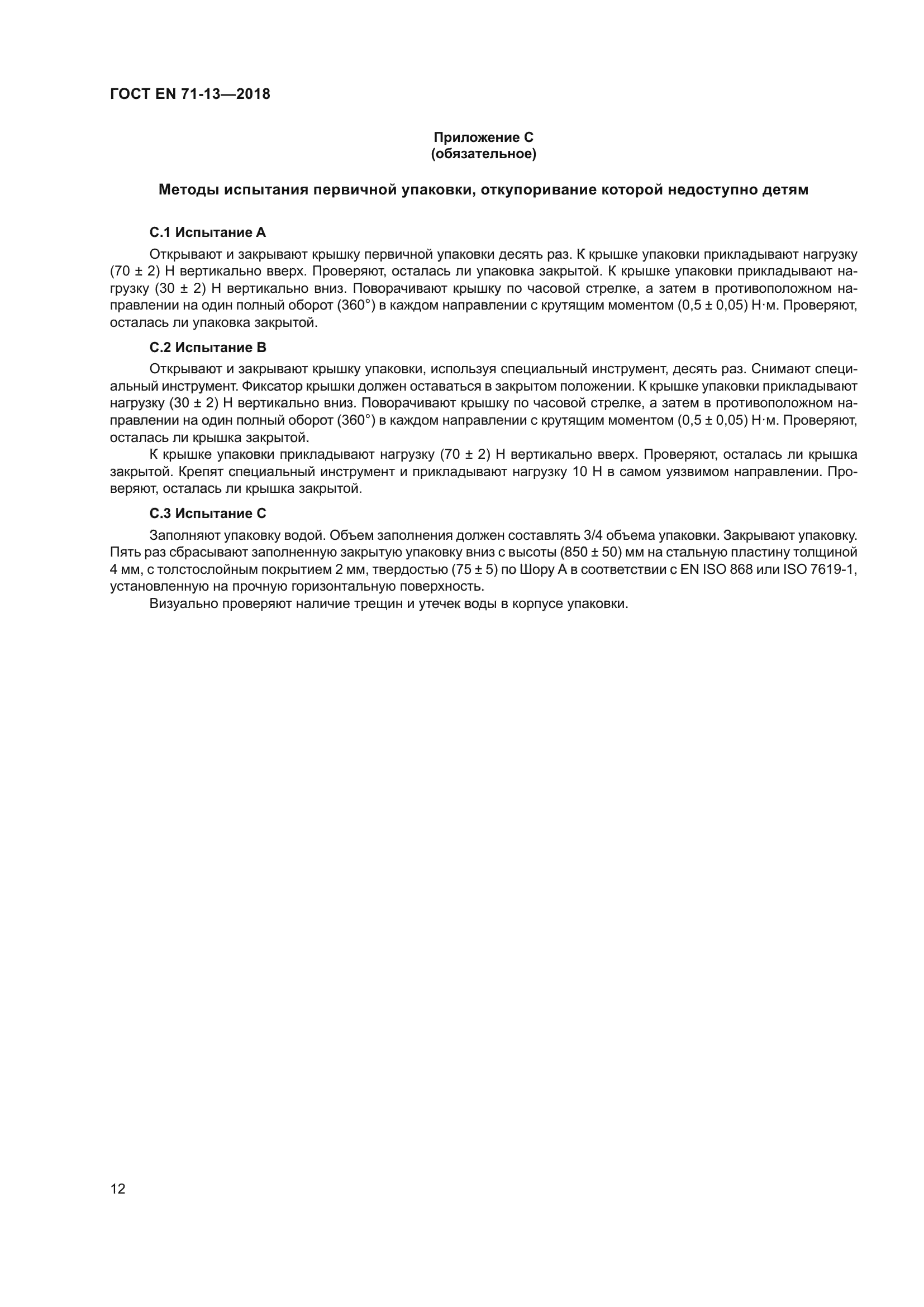 ГОСТ EN 71-13—2018

Приложение С
(обязательное)

Методы испытания первичной упаковки, откупоривание которой недоступно детям

С.1 Испытание А

Открывают и закрывают крышку первичной упаковки десять раз. К крышке упаковки прикладывают нагрузку (70 ± 2) Н вертикально вверх. Проверяют, осталась ли упаковка закрытой. К крышке упаковки прикладывают нагрузку (30 ± 2) Н вертикально вниз. Поворачивают крышку по часовой стрелке, а затем в противоположном направлении на один полный оборот (360°) в каждом направлении с крутящим моментом (0,5 ± 0,05) Н·м. Проверяют, осталась ли упаковка закрытой.

С.2 Испытание В

Открывают и закрывают крышку упаковки, используя специальный инструмент, десять раз. Снимают специальный инструмент. Фиксатор крышки должен оставаться в закрытом положении. К крышке упаковки прикладывают нагрузку (30 ± 2) Н вертикально вниз. Поворачивают крышку по часовой стрелке, а затем в противоположном направлении на один полный оборот (360°) в каждом направлении с крутящим моментом (0,5 ± 0,05) Н·м. Проверяют, осталась ли крышка закрытой.

К крышке упаковки прикладывают нагрузку (70 ± 2) Н вертикально вверх. Проверяют, осталась ли крышка закрытой. Крепят специальный инструмент и прикладывают нагрузку 10 Н в самом уязвимом направлении. Проверяют, осталась ли крышка закрытой.

С.3 Испытание С

Заполняют упаковку водой. Объем заполнения должен составлять 3/4 объема упаковки. Закрывают упаковку. Пять раз сбрасывают заполненную закрытую упаковку вниз с высоты (850 ± 50) мм на стальную пластину толщиной 4 мм, с толстослойным покрытием 2 мм, твердостью (75 ± 5) по Шору А в соответствии с EN ISO 868 или ISO 7619-1, установленную на прочную горизонтальную поверхность.

Визуально проверяют наличие трещин и утечек воды в корпусе упаковки.

12